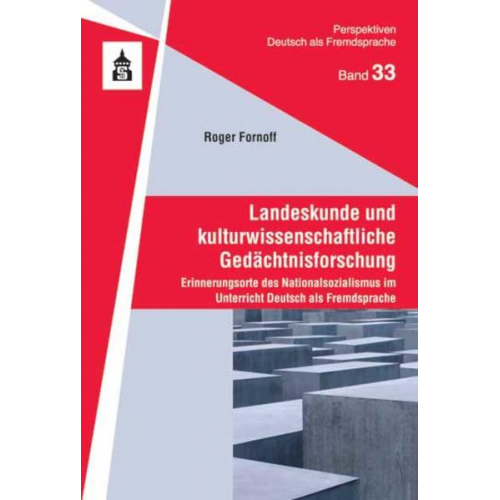 S

Perspektiven
Deutsch als Fremdsprache

Band 33

Roger Fornoff

Landeskunde und kulturwissenschaftliche Gedächtnisforschung

Erinnerungsorte des Nationalsozialismus im Unterricht Deutsch als Fremdsprache